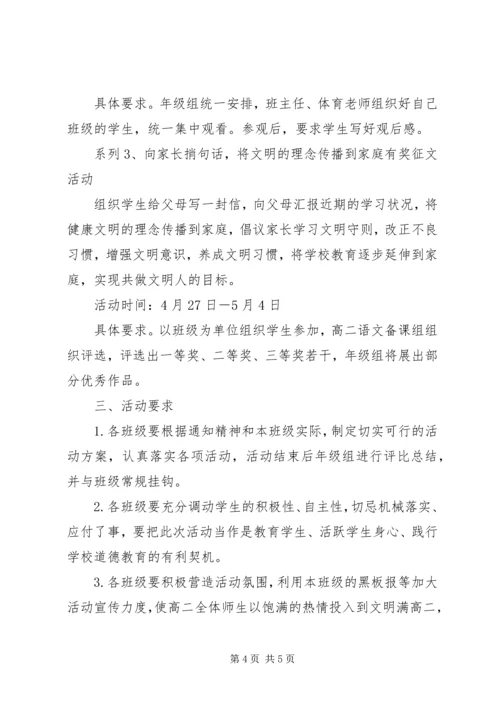 具体要求。年级组统一安排，班主任、体育老师组织好自己班级的学生，统一集中观看。参观后，要求学生写好观后感。

系列3、向家长捎句话，将文明的理念传播到家庭有奖征文活动

组织学生给父母写一封信，向父母汇报近期的学习状况，将健康文明的理念传播到家庭，倡议家长学习文明守则，改正不良习惯，增强文明意识，养成文明习惯，将学校教育逐步延伸到家庭，实现共做文明人的目标。

活动时间：4月27日—5月4日

具体要求。以班级为单位组织学生参加，高二语文备课组组织评选，评选出一等奖、二等奖、三等奖若干，年级组将展出部分优秀作品。

三、活动要求

1.各班级要根据通知精神和本班级实际，制定切实可行的活动方案，认真落实各项活动，活动结束后年级组进行评比总结，并与班级常规挂钩。

2.各班级要充分调动学生的积极性、自主性，切忌机械落实、应付了事，要把此次活动当作是教育学生、活跃学生身心、践行学校道德教育的有利契机。

3.各班级要积极营造活动氛围，利用本班级的黑板报等加大活动宣传力度，使高二全体师生以饱满的热情投入到文明满高二，

第4页 共5页